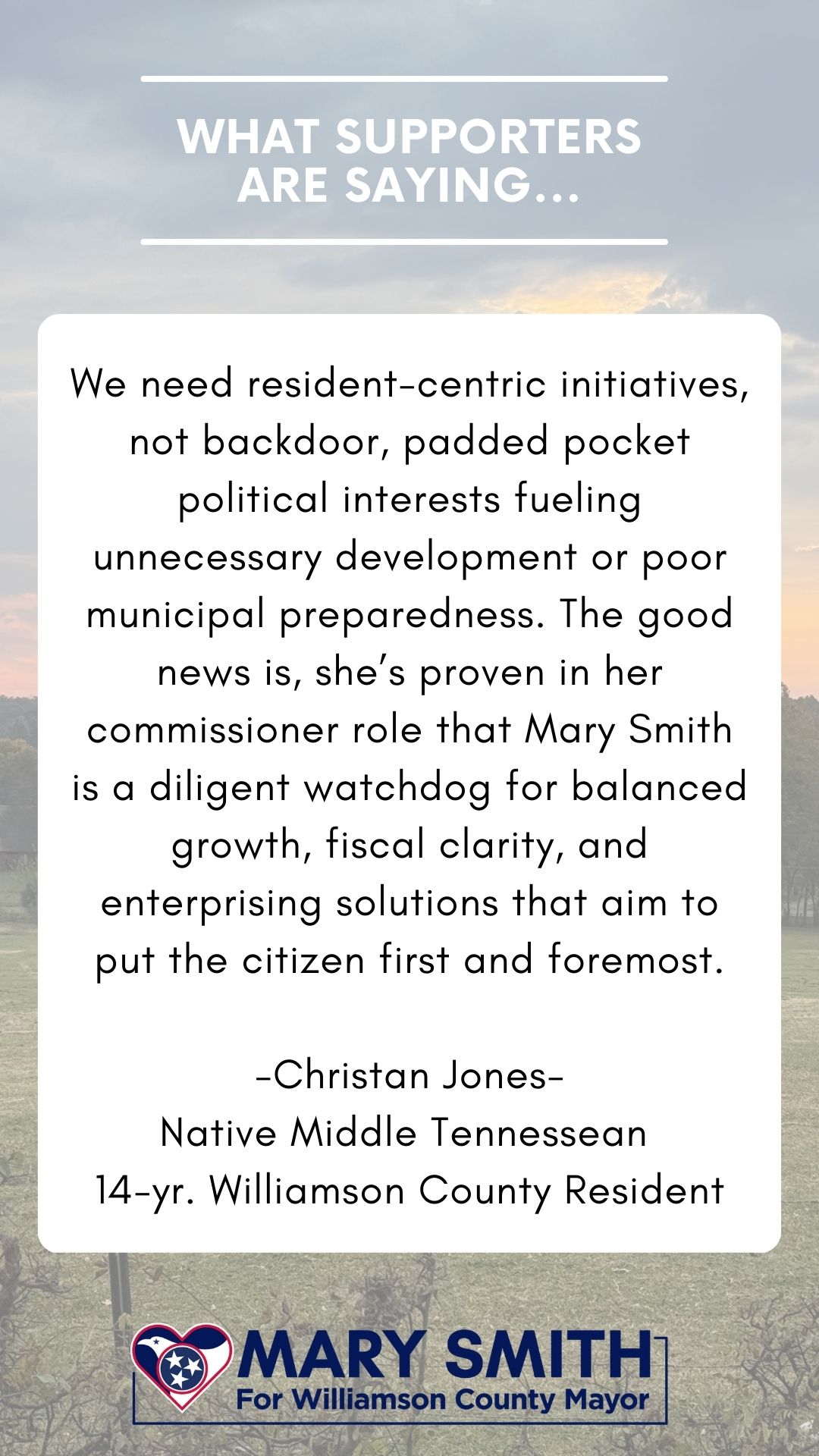 WHAT SUPPORTERS ARE SAYING...

We need resident-centric initiatives, not backdoor, padded pocket political interests fueling unnecessary development or poor municipal preparedness. The good news is, she's proven in her commissioner role that Mary Smith is a diligent watchdog for balanced growth, fiscal clarity, and enterprising solutions that aim to put the citizen first and foremost.

-Christan Jones-
Native Middle Tennessean
14-yr. Williamson County Resident

MARY SMITH
For Williamson County Mayor